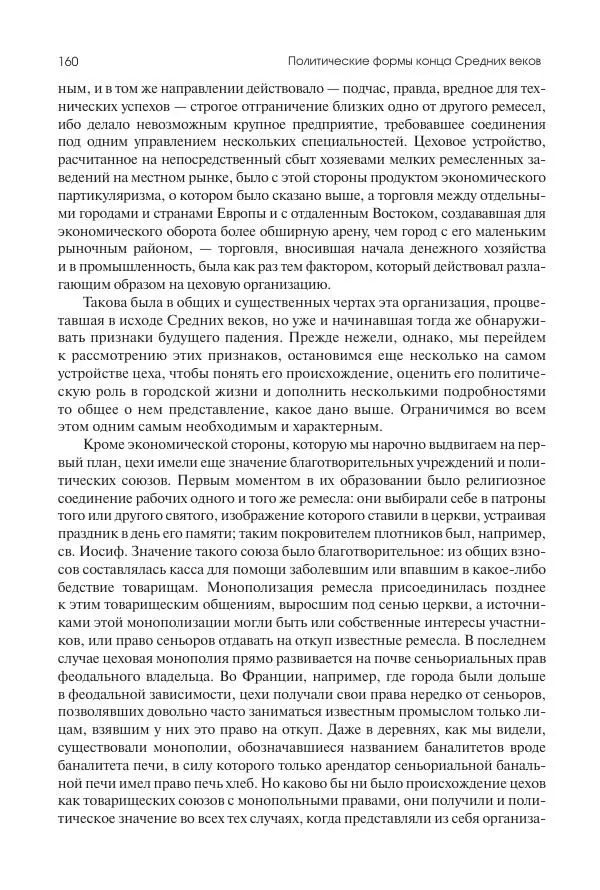 160 Политические формы конца Средних веков

ным, и в том же направлении действовало — подчас, правда, вредное для технических успехов — строгое отграничение близких одно от другого ремесел, ибо делало невозможным крупное предприятие, требовавшее соединения под одним управлением нескольких специальностей. Цеховое устройство, расчитанное на непосредственный сбыт хозяевами мелких ремесленных заведений на местном рынке, было с этой стороны продуктом экономического партикуляризма, о котором было сказано выше, а торговля между отдельными городами и странами Европы и с отдаленным Востоком, создававшая для экономического оборота более обширную арену, чем город с его маленьким рыночным районом, — торговля, вносившая начала денежного хозяйства и в промышленность, была как раз тем фактором, который действовал разлагающим образом на цеховую организацию.

Такова была в общих и существенных чертах эта организация, процветавшая в исходе Средних веков, но уже и начинавшая тогда же обнаруживать признаки будущего падения. Прежде нежели, однако, мы перейдем к рассмотрению этих признаков, остановимся еще несколько на самом устройстве цеха, чтобы понять его происхождение, оценить его политическую роль в городской жизни и дополнить несколькими подробностями то общее о нем представление, какое дано выше. Ограничимся во всем этом одним самым необходимым и характерным.

Кроме экономической стороны, которую мы нарочно выдвигаем на первый план, цехи имели еще значение благотворительных учреждений и политических союзов. Первым моментом в их образовании было религиозное соединение рабочих одного и того же ремесла: они выбирали себе в патроны того или другого святого, изображение которого ставили в церкви, устраивая праздник в день его памяти; таким покровителем плотников был, например, св. Иосиф. Значение такого союза было благотворительное: из общих взносов составлялась касса для помощи заболевшим или впавшим в какое-либо бедствие товарищам. Монополизация ремесла присоединилась позднее к этим товарищеским общениям, выросшим под сенью церкви, а источниками этой монополизации могли быть или собственные интересы участников, или право сеньоров отдавать на откуп известные ремесла. В последнем случае цеховая монополия прямо развивается на почве сеньориальных прав феодального владельца. Во Франции, например, где города были дольше в феодальной зависимости, цехи получали свои права нередко от сеньоров, позволявших довольно часто заниматься известным промыслом только лицам, взявшим у них это право на откуп. Даже в деревнях, как мы видели, существовали монополии, обозначавшиеся названием баналитетов вроде баналитета печи, в силу которого только арендатор сеньориальной банальной печи имел право печь хлеб. Но каково бы ни было происхождение цехов как товарищеских союзов с монопольными правами, они получили и политическое значение во всех тех случаях, когда представляли из себя организа-